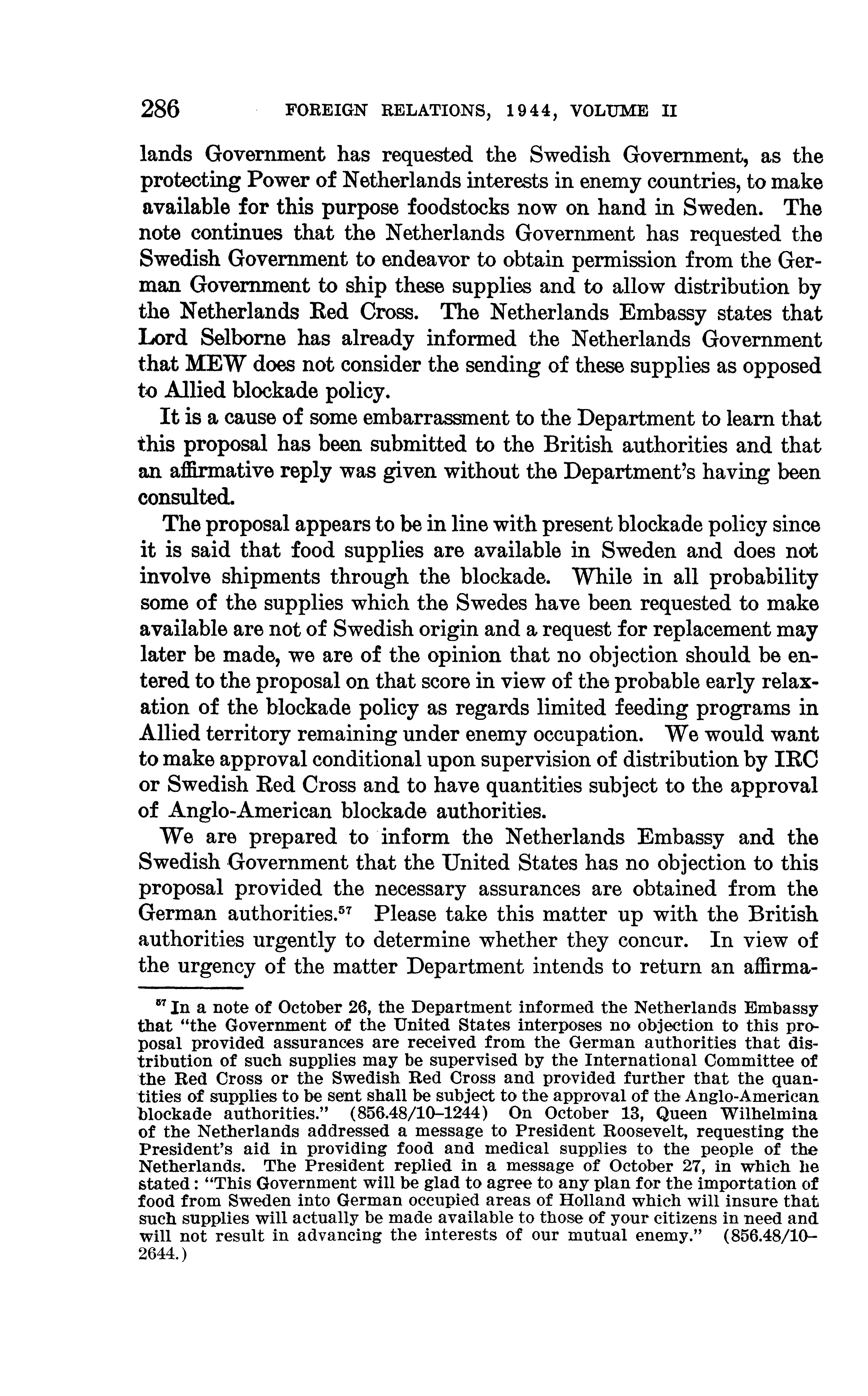 286 FOREIGN RELATIONS, 1944, VOLUME II

lands Government has requested the Swedish Government, as the protecting Power of Netherlands interests in enemy countries, to make available for this purpose foodstocks now on hand in Sweden. The note continues that the Netherlands Government has requested the Swedish Government to endeavor to obtain permission from the German Government to ship these supplies and to allow distribution by the Netherlands Red Cross. The Netherlands Embassy states that Lord Selborne has already informed the Netherlands Government that MEW does not consider the sending of these supplies as opposed to Allied blockade policy.

It is a cause of some embarrassment to the Department to learn that this proposal has been submitted to the British authorities and that an affirmative reply was given without the Department's having been consulted.

The proposal appears to be in line with present blockade policy since it is said that food supplies are available in Sweden and does not involve shipments through the blockade. While in all probability some of the supplies which the Swedes have been requested to make available are not of Swedish origin and a request for replacement may later be made, we are of the opinion that no objection should be entered to the proposal on that score in view of the probable early relaxation of the blockade policy as regards limited feeding programs in Allied territory remaining under enemy occupation. We would want to make approval conditional upon supervision of distribution by IRC or Swedish Red Cross and to have quantities subject to the approval of Anglo-American blockade authorities.

We are prepared to inform the Netherlands Embassy and the Swedish Government that the United States has no objection to this proposal provided the necessary assurances are obtained from the German authorities.$^{57}$ Please take this matter up with the British authorities urgently to determine whether they concur. In view of the urgency of the matter Department intends to return an affirma-

$^{57}$ In a note of October 26, the Department informed the Netherlands Embassy that "the Government of the United States interposes no objection to this proposal provided assurances are received from the German authorities that distribution of such supplies may be supervised by the International Committee of the Red Cross or the Swedish Red Cross and provided further that the quantities of supplies to be sent shall be subject to the approval of the Anglo-American blockade authorities." (856.48/10–1244) On October 13, Queen Wilhelmina of the Netherlands addressed a message to President Roosevelt, requesting the President's aid in providing food and medical supplies to the people of the Netherlands. The President replied in a message of October 27, in which he stated: "This Government will be glad to agree to any plan for the importation of food from Sweden into German occupied areas of Holland which will insure that such supplies will actually be made available to those of your citizens in need and will not result in advancing the interests of our mutual enemy." (856.48/10–2644.)